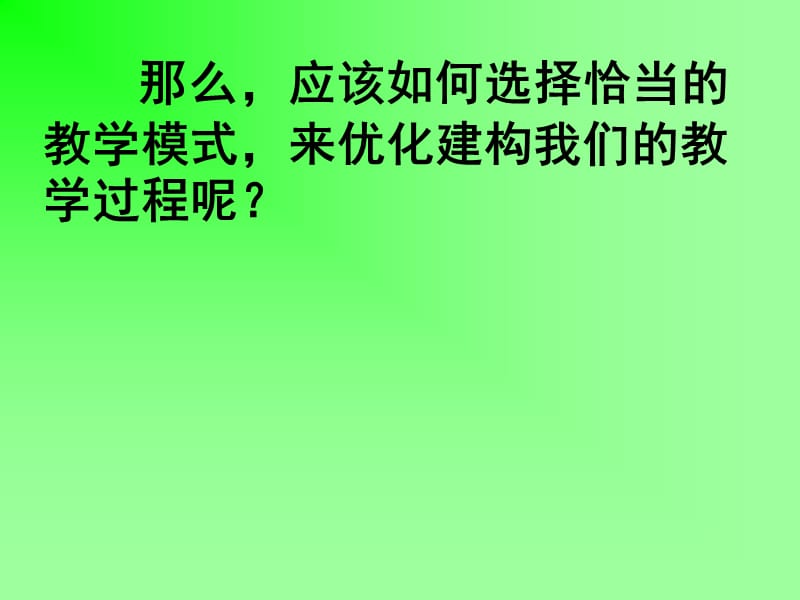 那么，应该如何选择恰当的教学模式，来优化建构我们的教学过程呢？